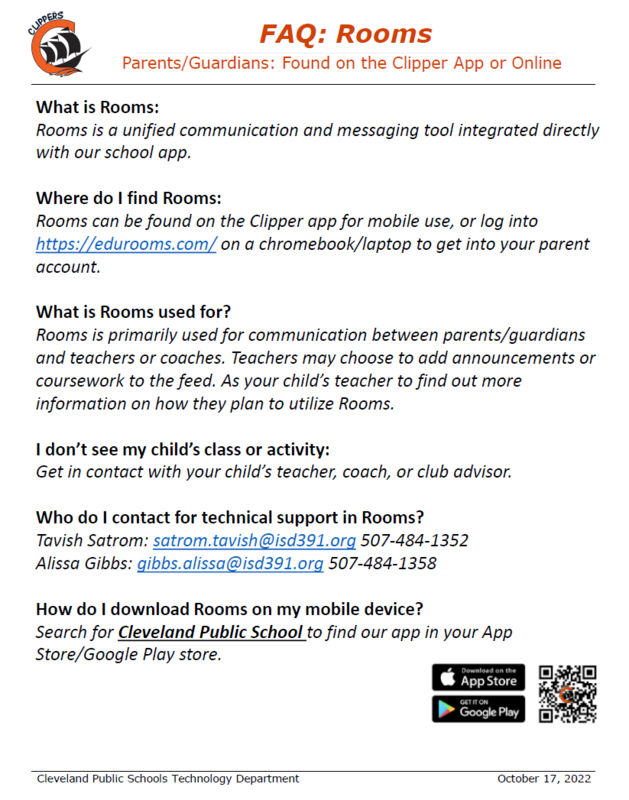 CLIPPERS

FAQ: Rooms

Parents/Guardians: Found on the Clipper App or Online

What is Rooms:
Rooms is a unified communication and messaging tool integrated directly with our school app.

Where do I find Rooms:
Rooms can be found on the Clipper app for mobile use, or log into https://edurooms.com/ on a chromebook/laptop to get into your parent account.

What is Rooms used for?
Rooms is primarily used for communication between parents/guardians and teachers or coaches. Teachers may choose to add announcements or coursework to the feed. As your child's teacher to find out more information on how they plan to utilize Rooms.

I don't see my child's class or activity:
Get in contact with your child's teacher, coach, or club advisor.

Who do I contact for technical support in Rooms?
Tavish Satrom: satrom.tavish@isd391.org 507-484-1352
Alissa Gibbs: gibbs.alissa@isd391.org 507-484-1358

How do I download Rooms on my mobile device?
Search for Cleveland Public School to find our app in your App Store/Google Play store.

Download on the App Store

GET IT ON Google Play

Cleveland Public Schools Technology Department

October 17, 2022